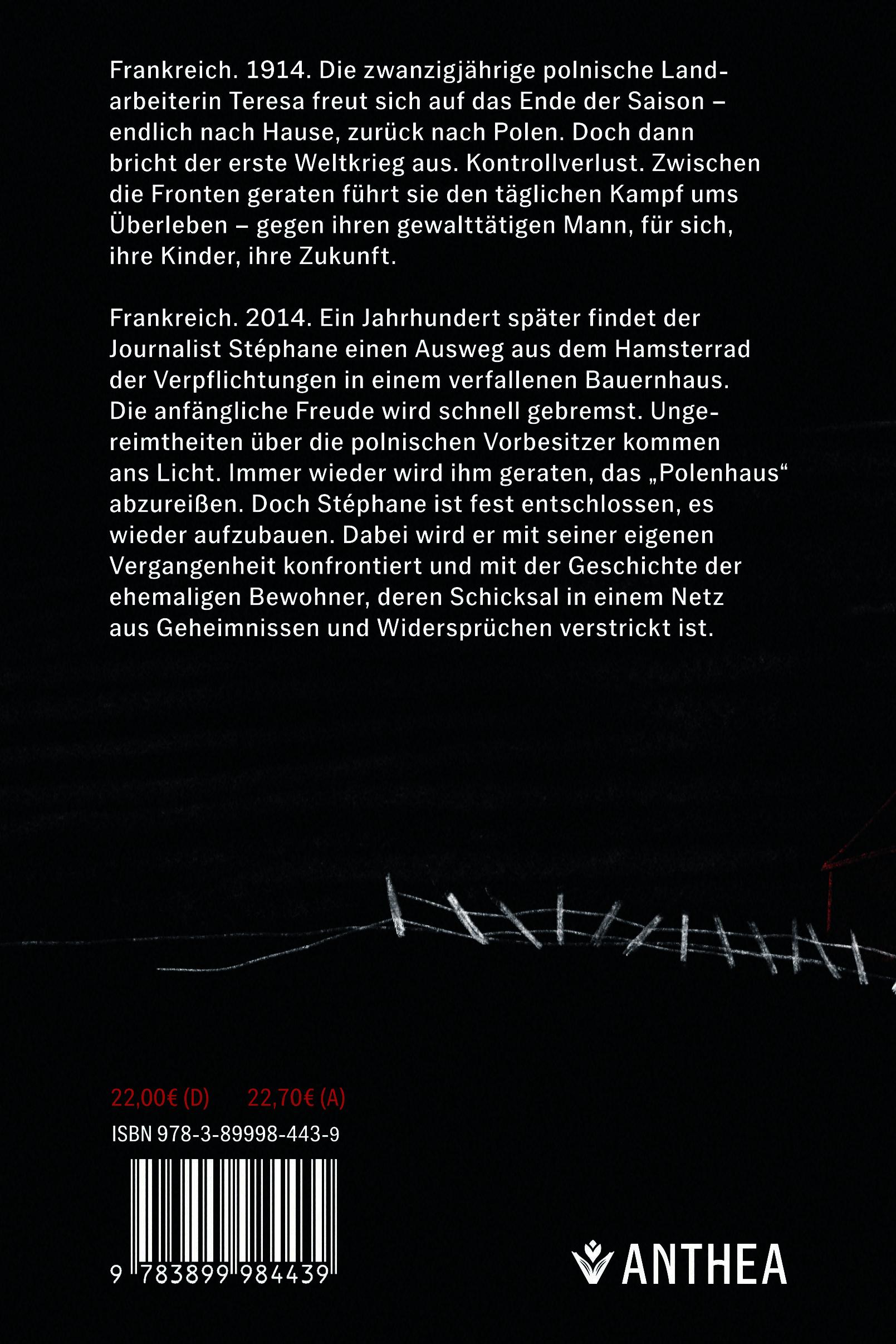 Frankreich. 1914. Die zwanzigjährige polnische Landarbeiterin Teresa freut sich auf das Ende der Saison – endlich nach Hause, zurück nach Polen. Doch dann bricht der erste Weltkrieg aus. Kontrollverlust. Zwischen die Fronten geraten führt sie den täglichen Kampf ums Überleben – gegen ihren gewalttätigen Mann, für sich, ihre Kinder, ihre Zukunft.

Frankreich. 2014. Ein Jahrhundert später findet der Journalist Stéphane einen Ausweg aus dem Hamsterrad der Verpflichtungen in einem verfallenen Bauernhaus. Die anfängliche Freude wird schnell gebremst. Ungereimtheiten über die polnischen Vorbesitzer kommen ans Licht. Immer wieder wird ihm geraten, das „Polenhaus“ abzureißen. Doch Stéphane ist fest entschlossen, es wieder aufzubauen. Dabei wird er mit seiner eigenen Vergangenheit konfrontiert und mit der Geschichte der ehemaligen Bewohner, deren Schicksal in einem Netz aus Geheimnissen und Widersprüchen verstrickt ist.

22,00€ (D) 22,70€ (A)

ISBN 978-3-89998-443-9

9 783899 984439

ANTHEA